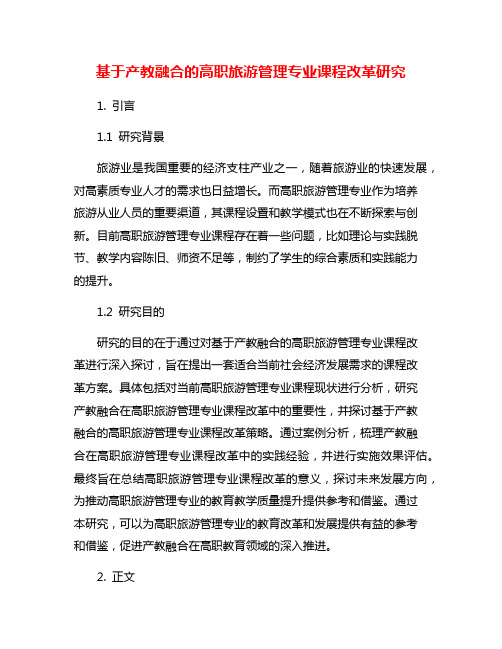 基于产教融合的高职旅游管理专业课程改革研究

1. 引言

1.1 研究背景

旅游业是我国重要的经济支柱产业之一，随着旅游业的快速发展，对高素质专业人才的需求也日益增长。而高职旅游管理专业作为培养旅游从业人员的重要渠道，其课程设置和教学模式也在不断探索与创新。目前高职旅游管理专业课程存在着一些问题，比如理论与实践脱节、教学内容陈旧、师资不足等，制约了学生的综合素质和实践能力的提升。

1.2 研究目的

研究的目的在于通过对基于产教融合的高职旅游管理专业课程改革进行深入探讨，旨在提出一套适合当前社会经济发展需求的课程改革方案。具体包括对当前高职旅游管理专业课程现状进行分析，研究产教融合在高职旅游管理专业课程改革中的重要性，并探讨基于产教融合的高职旅游管理专业课程改革策略。通过案例分析，梳理产教融合在高职旅游管理专业课程改革中的实践经验，并进行实施效果评估。最终旨在总结高职旅游管理专业课程改革的意义，探讨未来发展方向，为推动高职旅游管理专业的教育教学质量提升提供参考和借鉴。通过本研究，可以为高职旅游管理专业的教育改革和发展提供有益的参考和借鉴，促进产教融合在高职教育领域的深入推进。

2. 正文